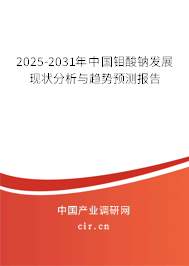 2025-2031年中国钼酸钠发展现状分析与趋势预测报告

中国产业调研网
cir.cn